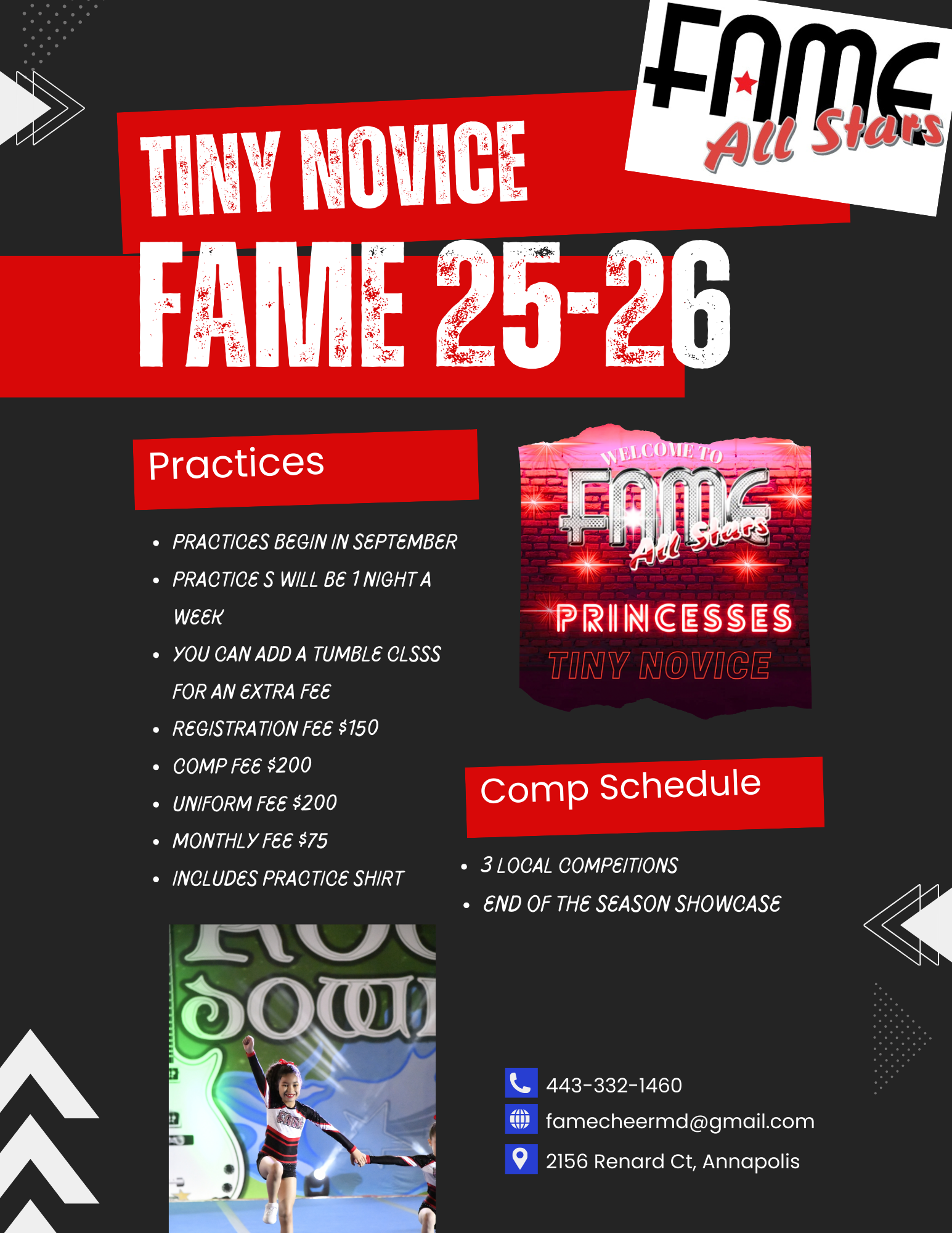 FAME All Stars

TINY NOVICE

FAME 25-26

Practices

• PRACTICES BEGIN IN SEPTEMBER
• PRACTICE S WILL BE 1 NIGHT A WEEK
• YOU CAN ADD A TUMBLE CLSSS FOR AN EXTRA FEE
• REGISTRATION FEE $150
• COMP FEE $200
• UNIFORM FEE $200
• MONTHLY FEE $75
• INCLUDES PRACTICE SHIRT

WELCOME TO
FAME All Stars
PRINCESSES
TINY NOVICE

Comp Schedule

• 3 LOCAL COMPEITIONS
• END OF THE SEASON SHOWCASE

443-332-1460
famecheermd@gmail.com
2156 Renard Ct, Annapolis